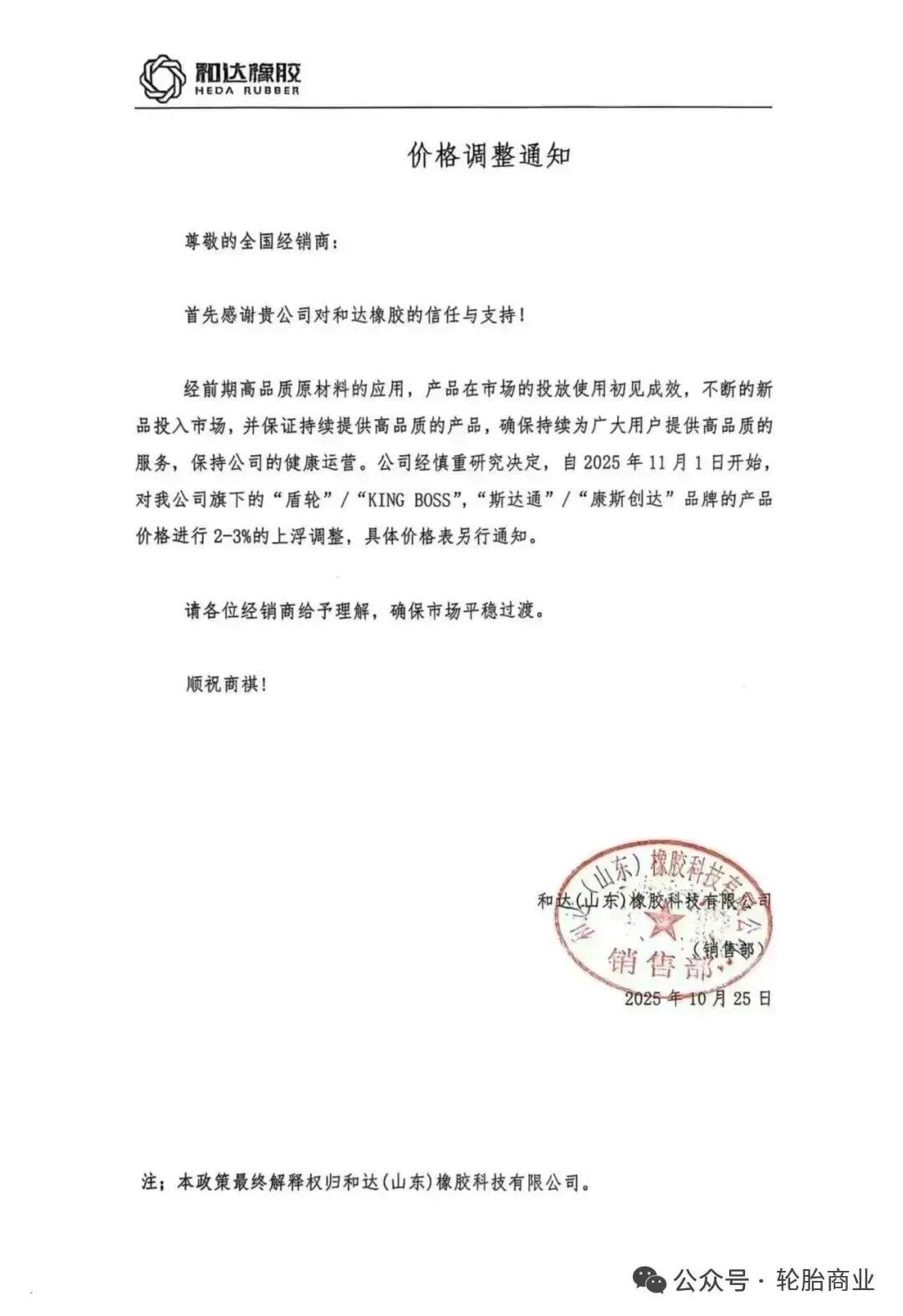 和达橡胶
HEDA RUBBER

价格调整通知

尊敬的全国经销商：

首先感谢贵公司对和达橡胶的信任与支持！

经前期高品质原材料的应用，产品在市场的投放使用初见成效，不断的新品投入市场，并保证持续提供高品质的产品，确保持续为广大用户提供高品质的服务，保持公司的健康运营。公司经慎重研究决定，自 2025 年 11 月 1 日开始，对我公司旗下的“盾轮”/“KING BOSS”，“斯达通”/“康斯创达”品牌的产品价格进行 2-3%的上浮调整，具体价格表另行通知。

请各位经销商给予理解，确保市场平稳过渡。

顺祝商祺！

和达(山东)橡胶科技有限公司
(销售部)
2025 年 10 月 25 日

和达(山东)橡胶科技有限公司
销售部

注：本政策最终解释权归和达(山东)橡胶科技有限公司。

公众号 · 轮胎商业